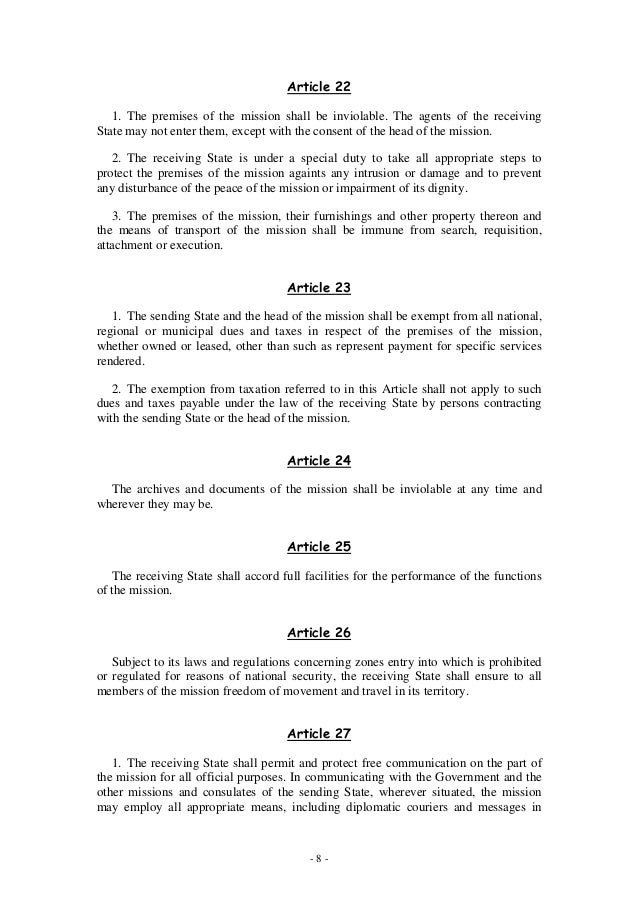 Article 22

1. The premises of the mission shall be inviolable. The agents of the receiving State may not enter them, except with the consent of the head of the mission.

2. The receiving State is under a special duty to take all appropriate steps to protect the premises of the mission againts any intrusion or damage and to prevent any disturbance of the peace of the mission or impairment of its dignity.

3. The premises of the mission, their furnishings and other property thereon and the means of transport of the mission shall be immune from search, requisition, attachment or execution.

Article 23

1. The sending State and the head of the mission shall be exempt from all national, regional or municipal dues and taxes in respect of the premises of the mission, whether owned or leased, other than such as represent payment for specific services rendered.

2. The exemption from taxation referred to in this Article shall not apply to such dues and taxes payable under the law of the receiving State by persons contracting with the sending State or the head of the mission.

Article 24

The archives and documents of the mission shall be inviolable at any time and wherever they may be.

Article 25

The receiving State shall accord full facilities for the performance of the functions of the mission.

Article 26

Subject to its laws and regulations concerning zones entry into which is prohibited or regulated for reasons of national security, the receiving State shall ensure to all members of the mission freedom of movement and travel in its territory.

Article 27

1. The receiving State shall permit and protect free communication on the part of the mission for all official purposes. In communicating with the Government and the other missions and consulates of the sending State, wherever situated, the mission may employ all appropriate means, including diplomatic couriers and messages in

- 8 -